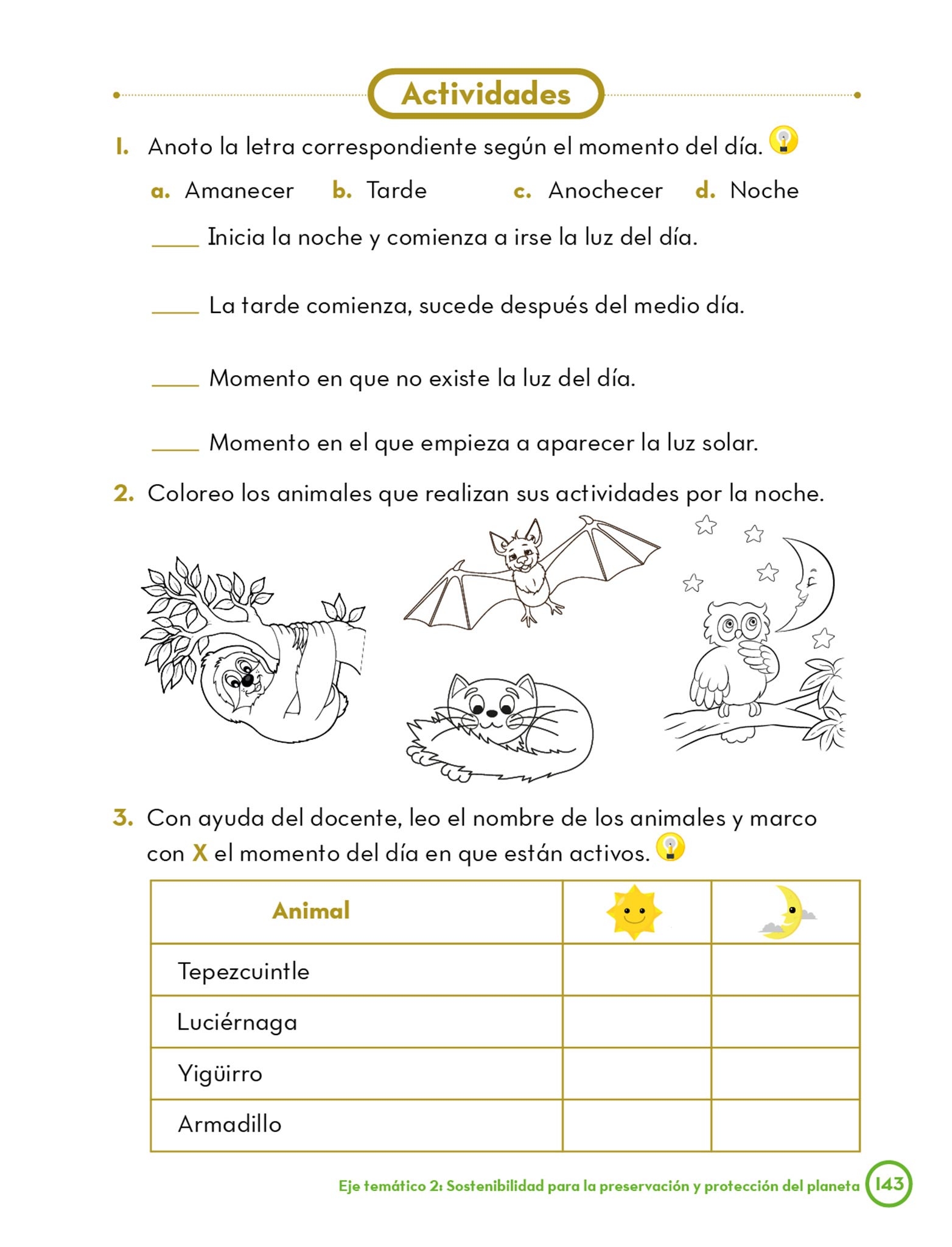 Actividades

1. Anoto la letra correspondiente según el momento del día.

a. Amanecer b. Tarde c. Anochecer d. Noche

____ Inicia la noche y comienza a irse la luz del día.

____ La tarde comienza, sucede después del medio día.

____ Momento en que no existe la luz del día.

____ Momento en el que empieza a aparecer la luz solar.

2. Coloreo los animales que realizan sus actividades por la noche.

3. Con ayuda del docente, leo el nombre de los animales y marco con X el momento del día en que están activos.

| Animal | | |
|---|---|---|
| Tepezcuintle | | |
| Luciérnaga | | |
| Yigüirro | | |
| Armadillo | | |

Eje temático 2: Sostenibilidad para la preservación y protección del planeta 143